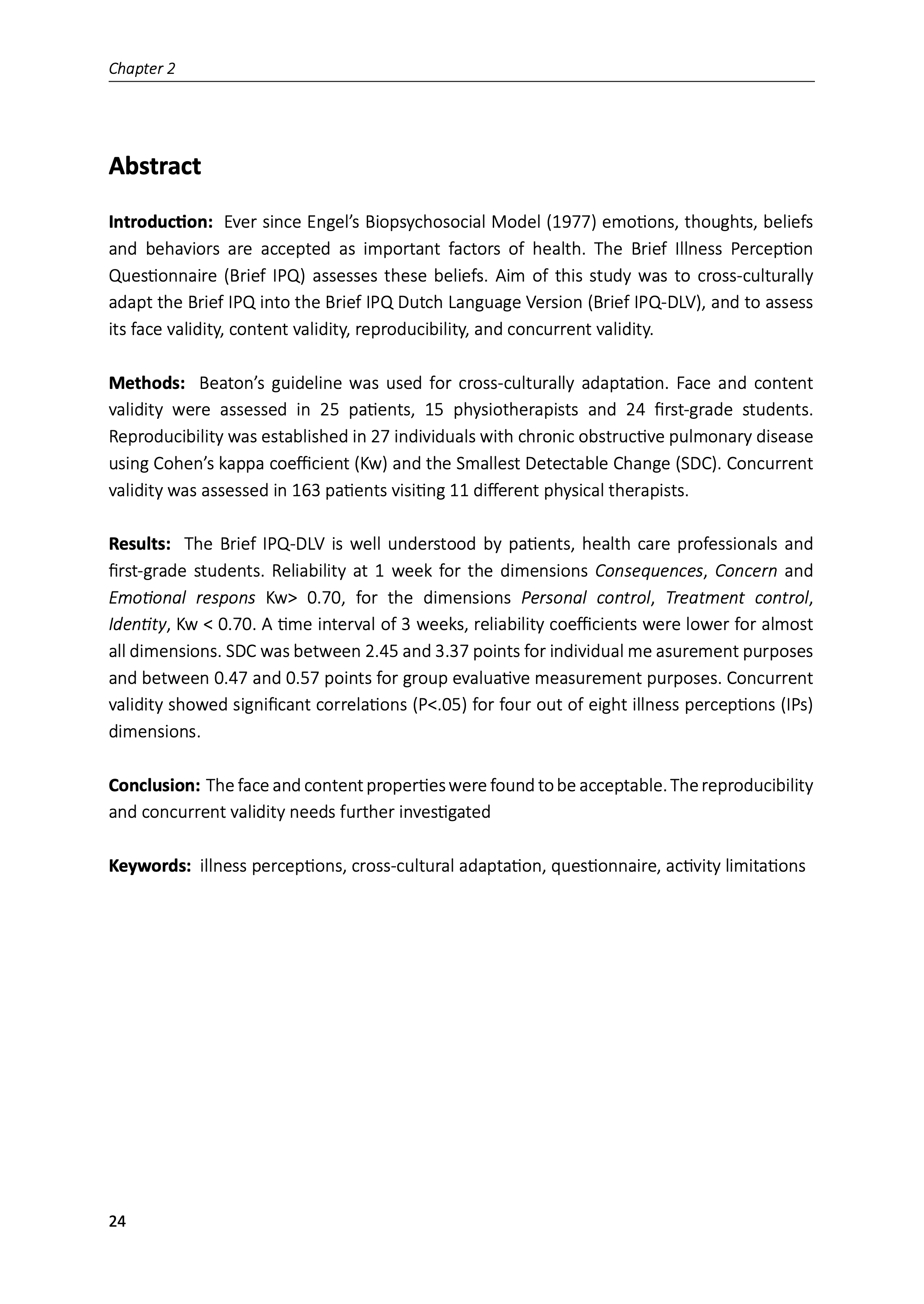 Chapter 2

Abstract

Introduction: Ever since Engel's Biopsychosocial Model (1977) emotions, thoughts, beliefs and behaviors are accepted as important factors of health. The Brief Illness Perception Questionnaire (Brief IPQ) assesses these beliefs. Aim of this study was to cross-culturally adapt the Brief IPQ into the Brief IPQ Dutch Language Version (Brief IPQ-DLV), and to assess its face validity, content validity, reproducibility, and concurrent validity.

Methods: Beaton's guideline was used for cross-culturally adaptation. Face and content validity were assessed in 25 patients, 15 physiotherapists and 24 first-grade students. Reproducibility was established in 27 individuals with chronic obstructive pulmonary disease using Cohen's kappa coefficient (Kw) and the Smallest Detectable Change (SDC). Concurrent validity was assessed in 163 patients visiting 11 different physical therapists.

Results: The Brief IPQ-DLV is well understood by patients, health care professionals and first-grade students. Reliability at 1 week for the dimensions Consequences, Concern and Emotional respons Kw> 0.70, for the dimensions Personal control, Treatment control, Identity, Kw < 0.70. A time interval of 3 weeks, reliability coefficients were lower for almost all dimensions. SDC was between 2.45 and 3.37 points for individual me asurement purposes and between 0.47 and 0.57 points for group evaluative measurement purposes. Concurrent validity showed significant correlations (P<.05) for four out of eight illness perceptions (IPs) dimensions.

Conclusion: The face and content properties were found to be acceptable. The reproducibility and concurrent validity needs further investigated

Keywords: illness perceptions, cross-cultural adaptation, questionnaire, activity limitations

24